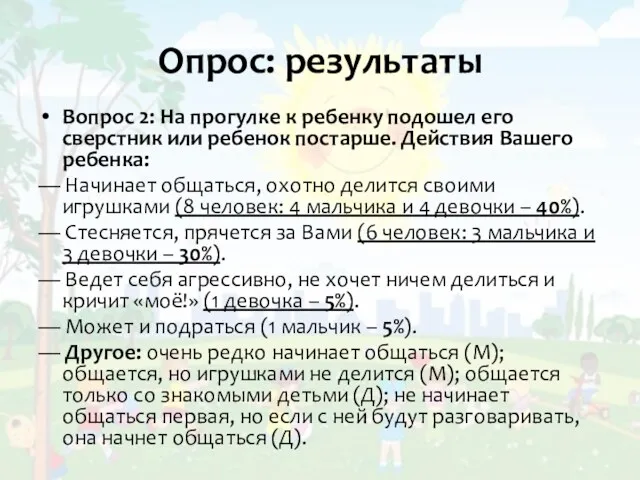 Опрос: результаты

• Вопрос 2: На прогулке к ребенку подошел его сверстник или ребенок постарше. Действия Вашего ребенка:

— Начинает общаться, охотно делится своими игрушками (8 человек: 4 мальчика и 4 девочки – 40%).

— Стесняется, прячется за Вами (6 человек: 3 мальчика и 3 девочки – 30%).

— Ведет себя агрессивно, не хочет ничем делиться и кричит «моё!» (1 девочка – 5%).

— Может и подраться (1 мальчик – 5%).

— Другое: очень редко начинает общаться (М); общается, но игрушками не делится (М); общается только со знакомыми детьми (Д); не начинает общаться первая, но если с ней будут разговаривать, она начнет общаться (Д).